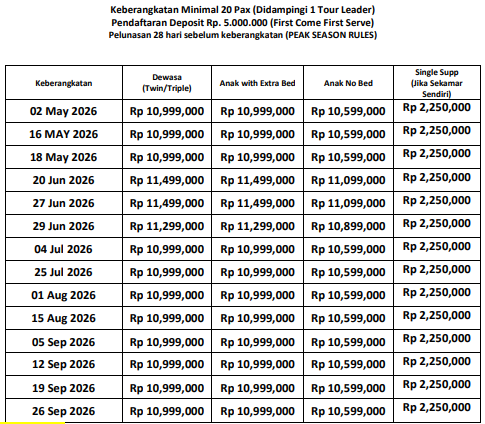 Keberangkatan Minimal 20 Pax (Didampingi 1 Tour Leader)
Pendaftaran Deposit Rp. 5.000.000 (First Come First Serve)
Pelunasan 28 hari sebelum keberangkatan (PEAK SEASON RULES)

| Keberangkatan | Dewasa (Twin/Triple) | Anak with Extra Bed | Anak No Bed | Single Supp (Jika Sekamar Sendiri) |
|---|---|---|---|---|
| 02 May 2026 | Rp 10,999,000 | Rp 10,999,000 | Rp 10,599,000 | Rp 2,250,000 |
| 16 MAY 2026 | Rp 10,999,000 | Rp 10,999,000 | Rp 10,599,000 | Rp 2,250,000 |
| 18 May 2026 | Rp 10,999,000 | Rp 10,999,000 | Rp 10,599,000 | Rp 2,250,000 |
| 20 Jun 2026 | Rp 11,499,000 | Rp 11,499,000 | Rp 11,099,000 | Rp 2,250,000 |
| 27 Jun 2026 | Rp 11,499,000 | Rp 11,499,000 | Rp 11,099,000 | Rp 2,250,000 |
| 29 Jun 2026 | Rp 11,299,000 | Rp 11,299,000 | Rp 10,899,000 | Rp 2,250,000 |
| 04 Jul 2026 | Rp 10,999,000 | Rp 10,999,000 | Rp 10,599,000 | Rp 2,250,000 |
| 25 Jul 2026 | Rp 10,999,000 | Rp 10,999,000 | Rp 10,599,000 | Rp 2,250,000 |
| 01 Aug 2026 | Rp 10,999,000 | Rp 10,999,000 | Rp 10,599,000 | Rp 2,250,000 |
| 15 Aug 2026 | Rp 10,999,000 | Rp 10,999,000 | Rp 10,599,000 | Rp 2,250,000 |
| 05 Sep 2026 | Rp 10,999,000 | Rp 10,999,000 | Rp 10,599,000 | Rp 2,250,000 |
| 12 Sep 2026 | Rp 10,999,000 | Rp 10,999,000 | Rp 10,599,000 | Rp 2,250,000 |
| 19 Sep 2026 | Rp 10,999,000 | Rp 10,999,000 | Rp 10,599,000 | Rp 2,250,000 |
| 26 Sep 2026 | Rp 10,999,000 | Rp 10,999,000 | Rp 10,599,000 | Rp 2,250,000 |